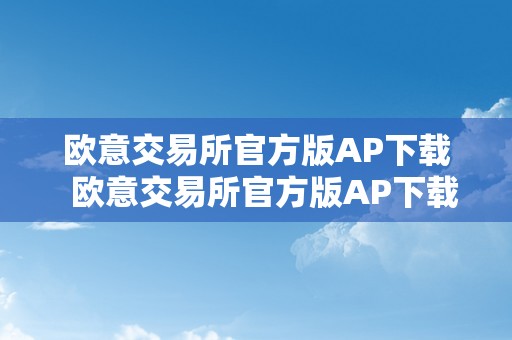 欧意交易所官方版AP下载
欧意交易所官方版AP下载